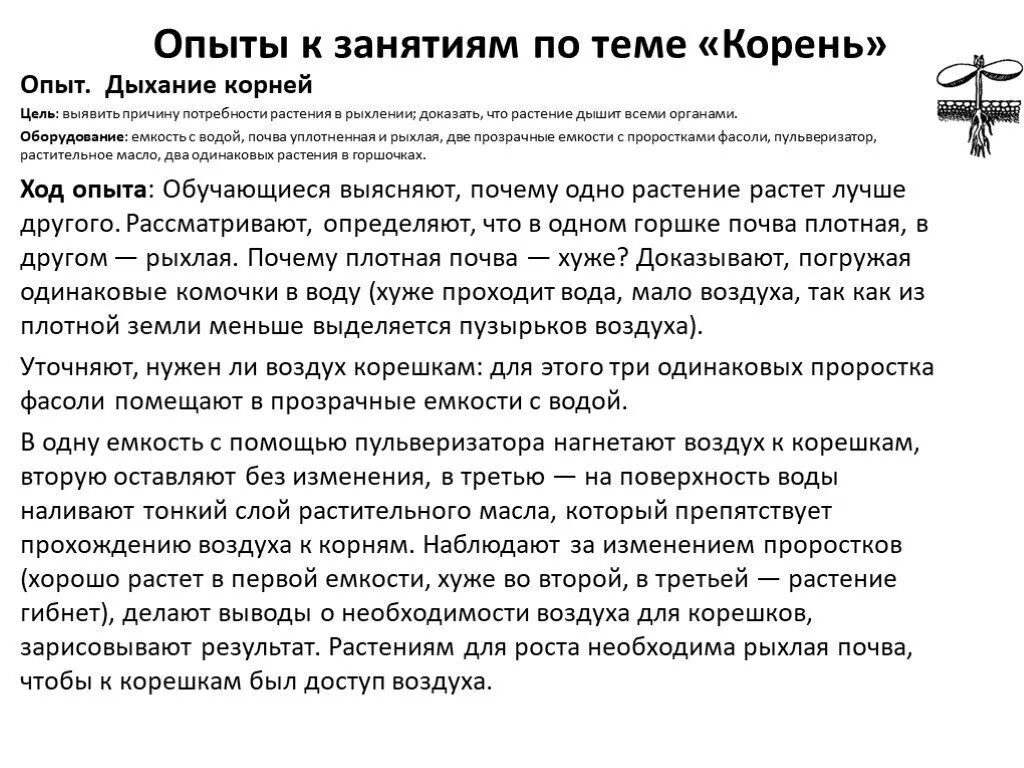 Опыты к занятиям по теме «Корень»

Опыт. Дыхание корней

Цель: выявить причину потребности растения в рыхлении; доказать, что растение дышит всеми органами.

Оборудование: емкость с водой, почва уплотненная и рыхлая, две прозрачные емкости с проростками фасоли, пульверизатор, растительное масло, два одинаковых растения в горшочках.

Ход опыта: Обучающиеся выясняют, почему одно растение растет лучше другого. Рассматривают, определяют, что в одном горшке почва плотная, в другом — рыхлая. Почему плотная почва — хуже? Доказывают, погружая одинаковые комочки в воду (хуже проходит вода, мало воздуха, так как из плотной земли меньше выделяется пузырьков воздуха).

Уточняют, нужен ли воздух корешкам: для этого три одинаковых проростка фасоли помещают в прозрачные емкости с водой.

В одну емкость с помощью пульверизатора нагнетают воздух к корешкам, вторую оставляют без изменения, в третью — на поверхность воды наливают тонкий слой растительного масла, который препятствует прохождению воздуха к корням. Наблюдают за изменением проростков (хорошо растет в первой емкости, хуже во второй, в третьей — растение гибнет), делают выводы о необходимости воздуха для корешков, зарисовывают результат. Растениям для роста необходима рыхлая почва, чтобы к корешкам был доступ воздуха.